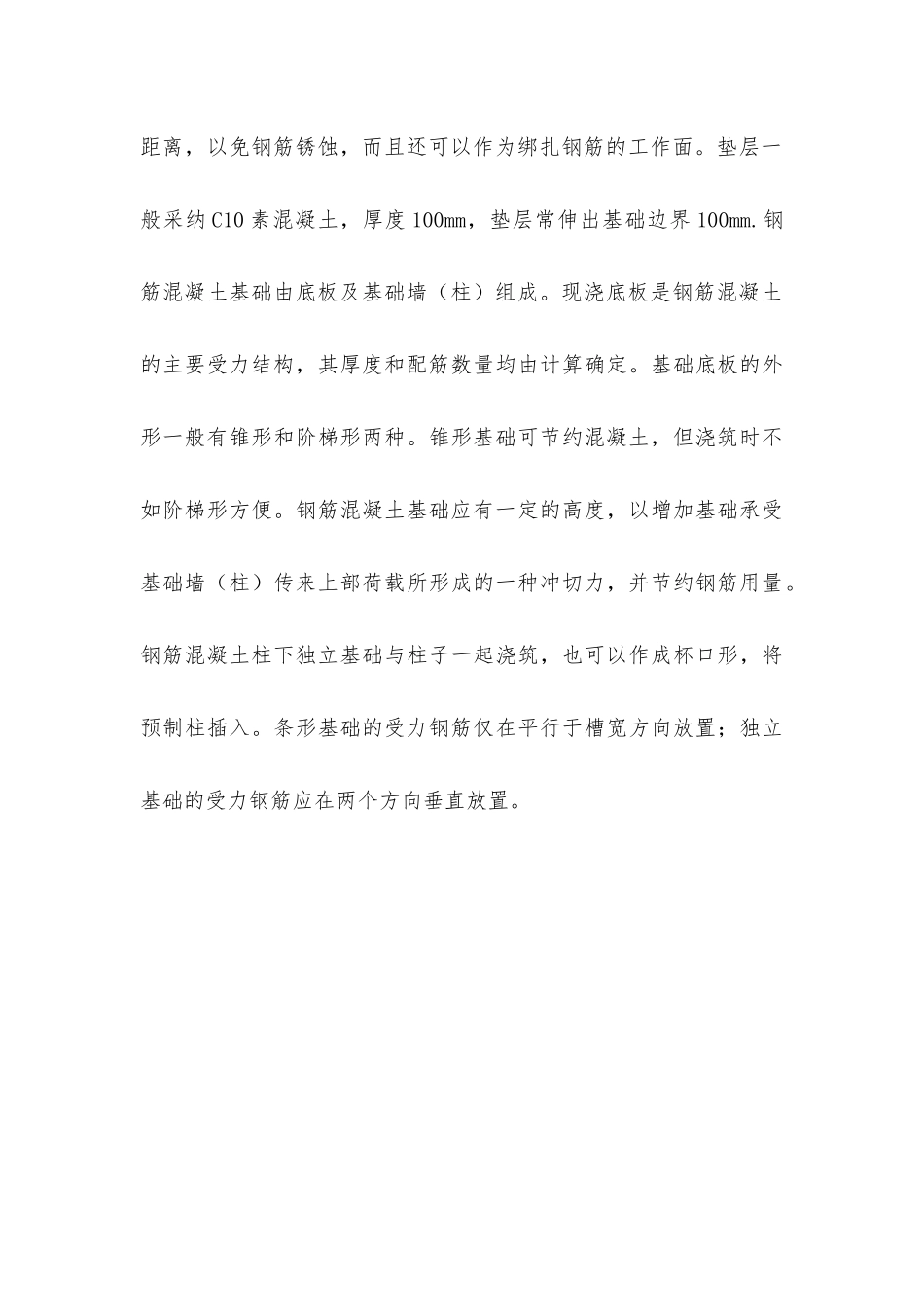 距离，以免钢筋锈蚀，而且还可以作为绑扎钢筋的工作面。垫层一般采纳C10素混凝土，厚度100mm，垫层常伸出基础边界100mm.钢筋混凝土基础由底板及基础墙（柱）组成。现浇底板是钢筋混凝土的主要受力结构，其厚度和配筋数量均由计算确定。基础底板的外形一般有锥形和阶梯形两种。锥形基础可节约混凝土，但浇筑时不如阶梯形方便。钢筋混凝土基础应有一定的高度，以增加基础承受基础墙（柱）传来上部荷载所形成的一种冲切力，并节约钢筋用量。钢筋混凝土柱下独立基础与柱子一起浇筑，也可以作成杯口形，将预制柱插入。条形基础的受力钢筋仅在平行于槽宽方向放置；独立基础的受力钢筋应在两个方向垂直放置。